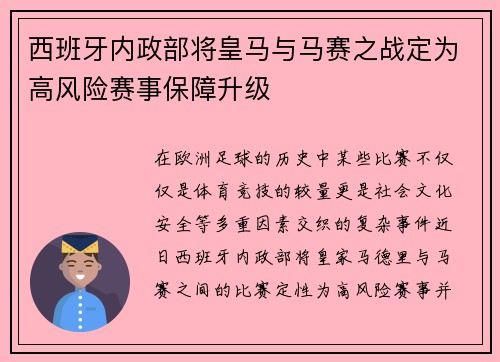 西班牙内政部将皇马与马赛之战定为高风险赛事保障升级

在欧洲足球的历史中某些比赛不仅仅是体育竞技的较量更是社会文化安全等多重因素交织的复杂事件近日西班牙内政部将皇家马德里与马赛之间的比赛定性为高风险赛事并